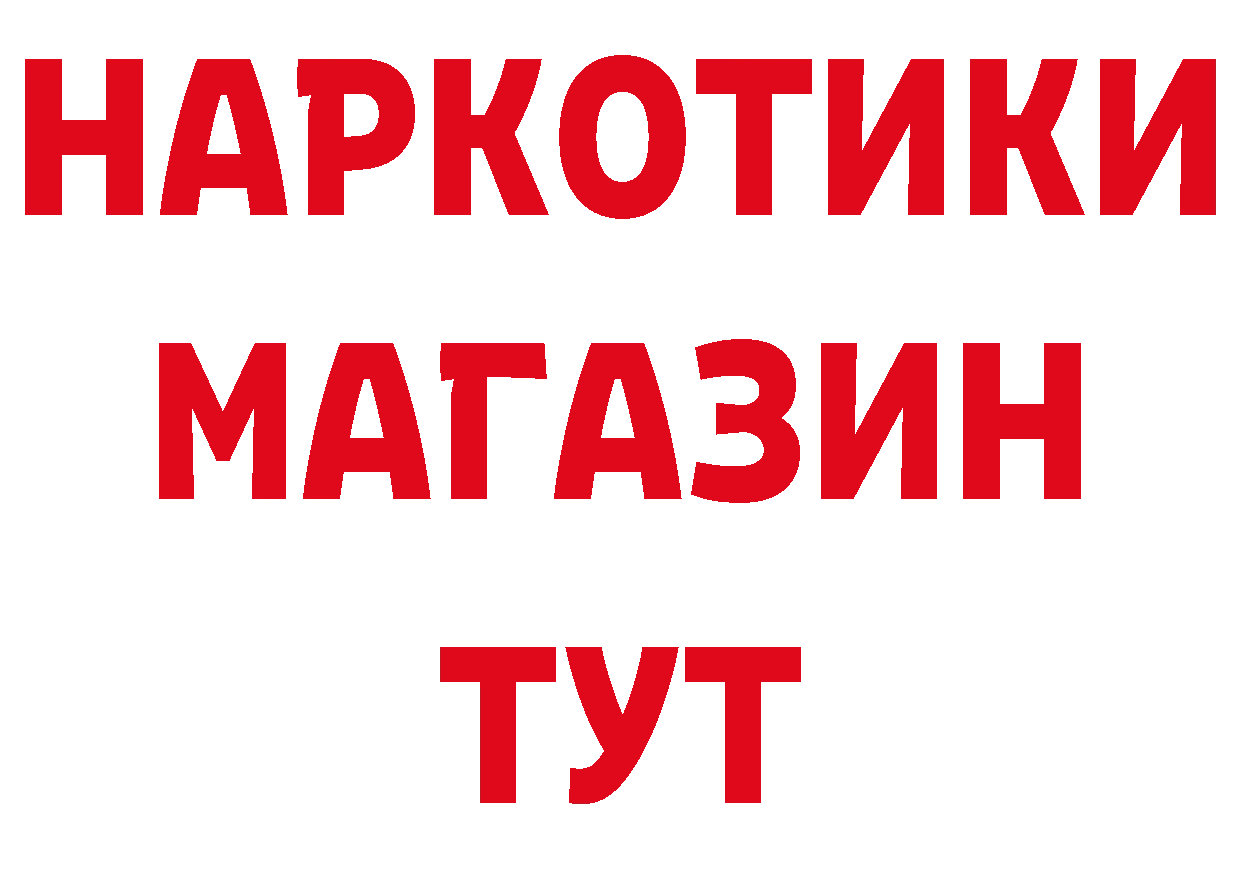 НАРКОТИКИ
МАГАЗИН
ТУТ